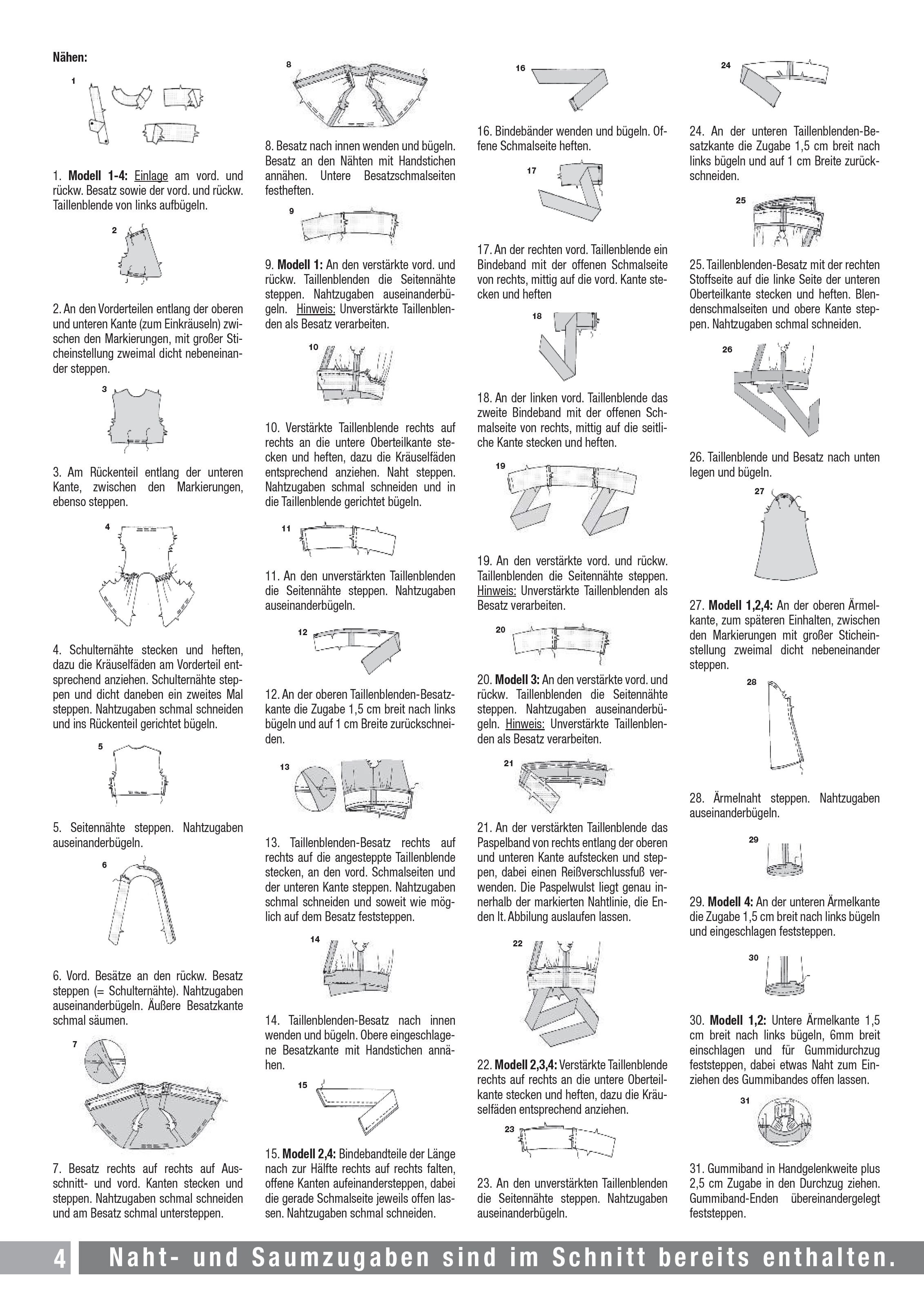 Nähen:

1

1. Modell 1-4: Einlage am vord. und rückw. Besatz sowie der vord. und rückw. Taillenblende von links aufbügeln.

2

2. An den Vorderteilen entlang der oberen und unteren Kante (zum Einkräuseln) zwischen den Markierungen, mit großer Sticheinstellung zweimal dicht nebeneinander steppen.

3

3. Am Rückenteil entlang der unteren Kante, zwischen den Markierungen, ebenso steppen.

4

4. Schulternähte stecken und heften, dazu die Kräuselfäden am Vorderteil entsprechend anziehen. Schulternähte steppen und dicht daneben ein zweites Mal steppen. Nahtzugaben schmal schneiden und ins Rückenteil gerichtet bügeln.

5

5. Seitennähte steppen. Nahtzugaben auseinanderbügeln.

6

6. Vord. Besätze an den rückw. Besatz steppen (= Schulternähte). Nahtzugaben auseinanderbügeln. Äußere Besatzkante schmal säumen.

7

7. Besatz rechts auf rechts auf Ausschnitt- und vord. Kanten stecken und steppen. Nahtzugaben schmal schneiden und am Besatz schmal untersteppen.

8

8. Besatz nach innen wenden und bügeln. Besatz an den Nähten mit Handstichen annähen. Untere Besatzschmalseiten festheften.

9

9. Modell 1: An den verstärkte vord. und rückw. Taillenblenden die Seitennähte steppen. Nahtzugaben auseinanderbügeln. Hinweis: Unverstärkte Taillenblenden als Besatz verarbeiten.

10

10. Verstärkte Taillenblende rechts auf rechts an die untere Oberteilkante stecken und heften, dazu die Kräuselfäden entsprechend anziehen. Naht steppen. Nahtzugaben schmal schneiden und in die Taillenblende gerichtet bügeln.

11

11. An den unverstärkten Taillenblenden die Seitennähte steppen. Nahtzugaben auseinanderbügeln.

12

12. An der oberen Taillenblenden-Besatzkante die Zugabe 1,5 cm breit nach links bügeln und auf 1 cm Breite zurückschneiden.

13

13. Taillenblenden-Besatz rechts auf rechts auf die angesteppte Taillenblende stecken, an den vord. Schmalseiten und der unteren Kante steppen. Nahtzugaben schmal schneiden und soweit wie möglich auf dem Besatz feststeppen.

14

14. Taillenblenden-Besatz nach innen wenden und bügeln. Obere eingeschlagene Besatzkante mit Handstichen annähen.

15

15. Modell 2,4: Bindebandteile der Länge nach zur Hälfte rechts auf rechts falten, offene Kanten aufeinandersteppen, dabei die gerade Schmalseite jeweils offen lassen. Nahtzugaben schmal schneiden.

16

16. Bindebänder wenden und bügeln. Offene Schmalseite heften.

17

17. An der rechten vord. Taillenblende ein Bindeband mit der offenen Schmalseite von rechts, mittig auf die vord. Kante stecken und heften

18

18. An der linken vord. Taillenblende das zweite Bindeband mit der offenen Schmalseite von rechts, mittig auf die seitliche Kante stecken und heften.

19

19. An den verstärkte vord. und rückw. Taillenblenden die Seitennähte steppen. Hinweis: Unverstärkte Taillenblenden als Besatz verarbeiten.

20

20. Modell 3: An den verstärkte vord. und rückw. Taillenblenden die Seitennähte steppen. Nahtzugaben auseinanderbügeln. Hinweis: Unverstärkte Taillenblenden als Besatz verarbeiten.

21

21. An der verstärkten Taillenblende das Paspelband von rechts entlang der oberen und unteren Kante aufstecken und steppen, dabei einen Reißverschlussfuß verwenden. Die Paspelwulst liegt genau innerhalb der markierten Nahtlinie, die Enden lt. Abbilung auslaufen lassen.

22

22. Modell 2,3,4: Verstärkte Taillenblende rechts auf rechts an die untere Oberteilkante stecken und heften, dazu die Kräuselfäden entsprechend anziehen.

23

23. An den unverstärkten Taillenblenden die Seitennähte steppen. Nahtzugaben auseinanderbügeln.

24

24. An der unteren Taillenblenden-Besatzkante die Zugabe 1,5 cm breit nach links bügeln und auf 1 cm Breite zurückschneiden.

25

25. Taillenblenden-Besatz mit der rechten Stoffseite auf die linke Seite der unteren Oberteilkante stecken und heften. Blendenschmalseiten und obere Kante steppen. Nahtzugaben schmal schneiden.

26

26. Taillenblende und Besatz nach unten legen und bügeln.

27

27. Modell 1,2,4: An der oberen Ärmelkante, zum späteren Einhalten, zwischen den Markierungen mit großer Sticheinstellung zweimal dicht nebeneinander steppen.

28

28. Ärmelnaht steppen. Nahtzugaben auseinanderbügeln.

29

29. Modell 4: An der unteren Ärmelkante die Zugabe 1,5 cm breit nach links bügeln und eingeschlagen feststeppen.

30

30. Modell 1,2: Untere Ärmelkante 1,5 cm breit nach links bügeln, 6mm breit einschlagen und für Gummidurchzug feststeppen, dabei etwas Naht zum Einziehen des Gummibandes offen lassen.

31

31. Gummiband in Handgelenkweite plus 2,5 cm Zugabe in den Durchzug ziehen. Gummiband-Enden übereinandergelegt feststeppen.

4 Naht- und Saumzugaben sind im Schnitt bereits enthalten.